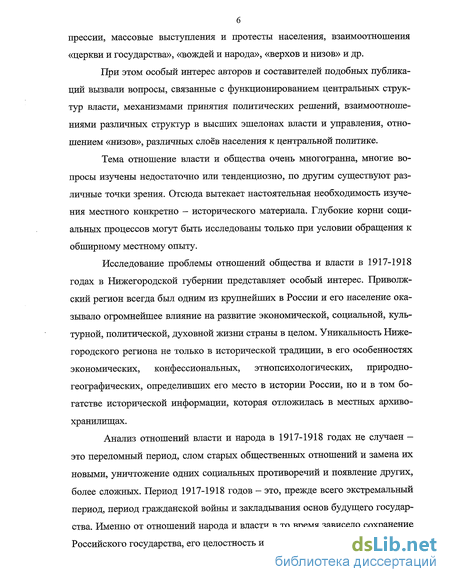 6

прессии, массовые выступления и протесты населения, взаимоотношения «церкви и государства», «вождей и народа», «верхов и низов» и др.

При этом особый интерес авторов и составителей подобных публикаций вызвали вопросы, связанные с функционированием центральных структур власти, механизмами принятия политических решений, взаимоотношениями различных структур в высших эшелонах власти и управления, отношением «низов», различных слоёв населения к центральной политике.

Тема отношение власти и общества очень многогранна, многие вопросы изучены недостаточно или тенденциозно, по другим существуют различные точки зрения. Отсюда вытекает настоятельная необходимость изучения местного конкретно – исторического материала. Глубокие корни социальных процессов могут быть исследованы только при условии обращения к обширному местному опыту.

Исследование проблемы отношений общества и власти в 1917-1918 годах в Нижегородской губернии представляет особый интерес. Приволжский регион всегда был одним из крупнейших в России и его население оказывало огромнейшее влияние на развитие экономической, социальной, культурной, политической, духовной жизни страны в целом. Уникальность Нижегородского региона не только в исторической традиции, в его особенностях экономических, конфессиональных, этнопсихологических, природно-географических, определивших его место в истории России, но и в том богатстве исторической информации, которая отложилась в местных архивохранилищах.

Анализ отношений власти и народа в 1917-1918 годах не случаен – это переломный период, слом старых общественных отношений и замена их новыми, уничтожение одних социальных противоречий и появление других, более сложных. Период 1917-1918 годов – это, прежде всего экстремальный период, период гражданской войны и закладывания основ будущего государства. Именно от отношений народа и власти в то время зависело сохранение Российского государства, его целостность и

dsLib.net
библиотека диссертаций